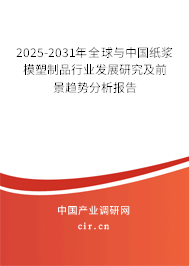 2025-2031年全球与中国纸浆模塑制品行业发展研究及前景趋势分析报告

中国产业调研网

cir.cn